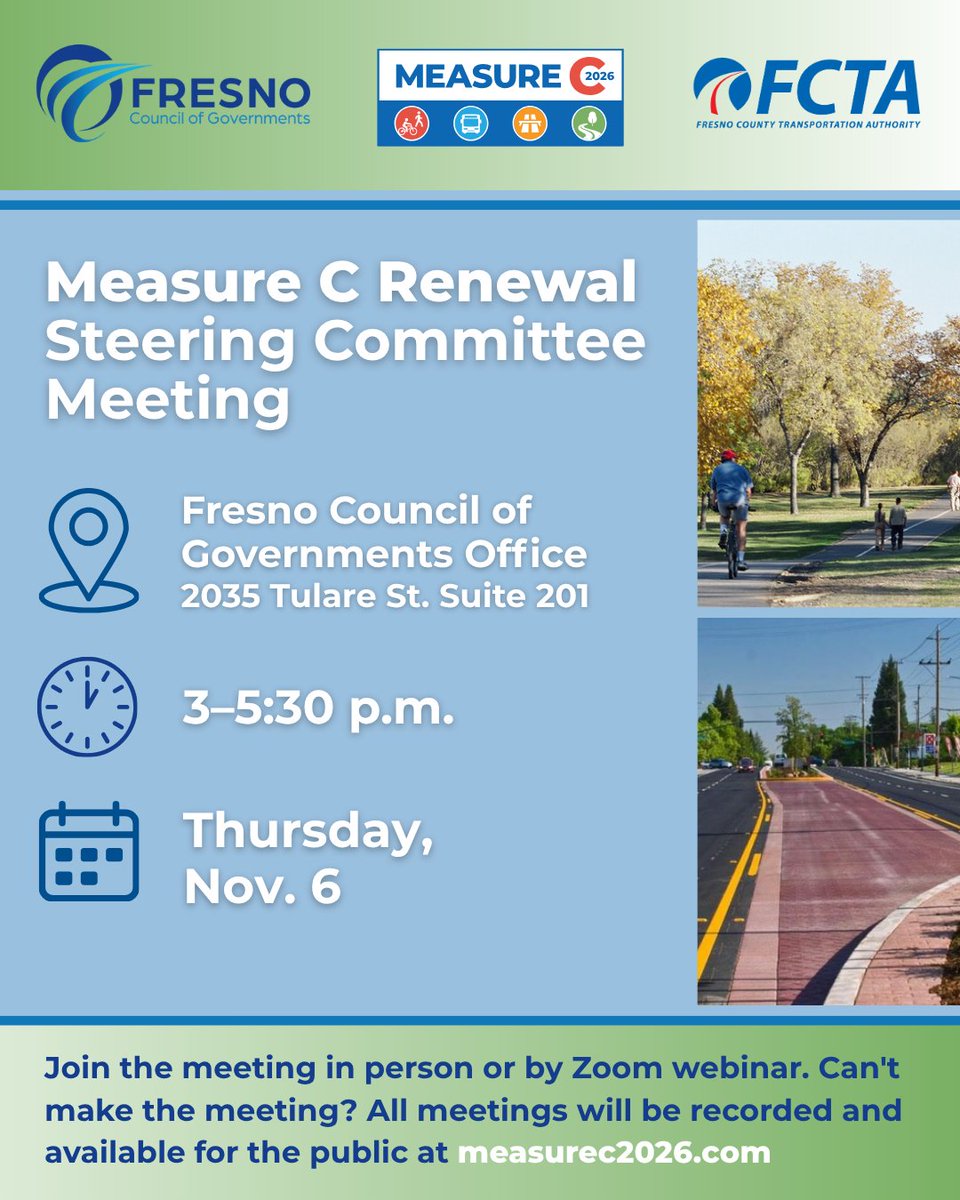 FRESNO
Council of Governments

MEASURE C 2026

FCTA
FRESNO COUNTY TRANSPORTATION AUTHORITY

Measure C Renewal Steering Committee Meeting

Fresno Council of Governments Office
2035 Tulare St. Suite 201

3–5:30 p.m.

Thursday, Nov. 6

Join the meeting in person or by Zoom webinar. Can't make the meeting? All meetings will be recorded and available for the public at measurec2026.com